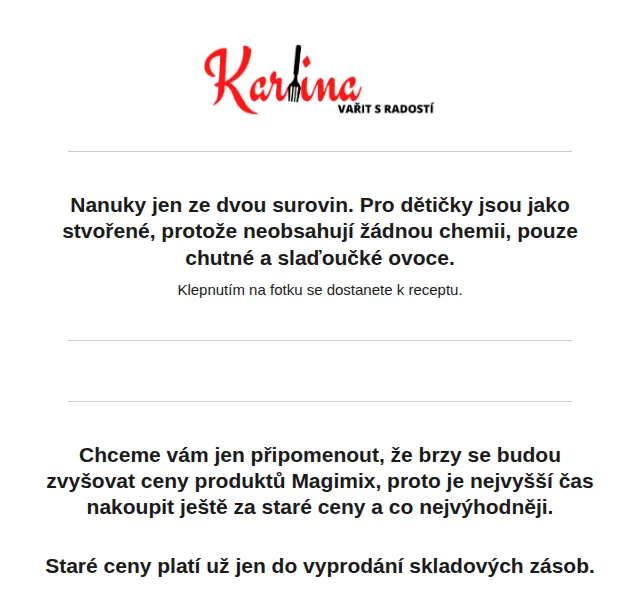 Karlina
VAŘIT S RADOSTÍ

Nanuky jen ze dvou surovin. Pro dětičky jsou jako stvořené, protože neobsahují žádnou chemii, pouze chutné a slaďoučké ovoce.

Klepnutím na fotku se dostanete k receptu.

Chceme vám jen připomenout, že brzy se budou zvyšovat ceny produktů Magimix, proto je nejvyšší čas nakoupit ještě za staré ceny a co nejvýhodněji.

Staré ceny platí už jen do vyprodání skladových zásob.